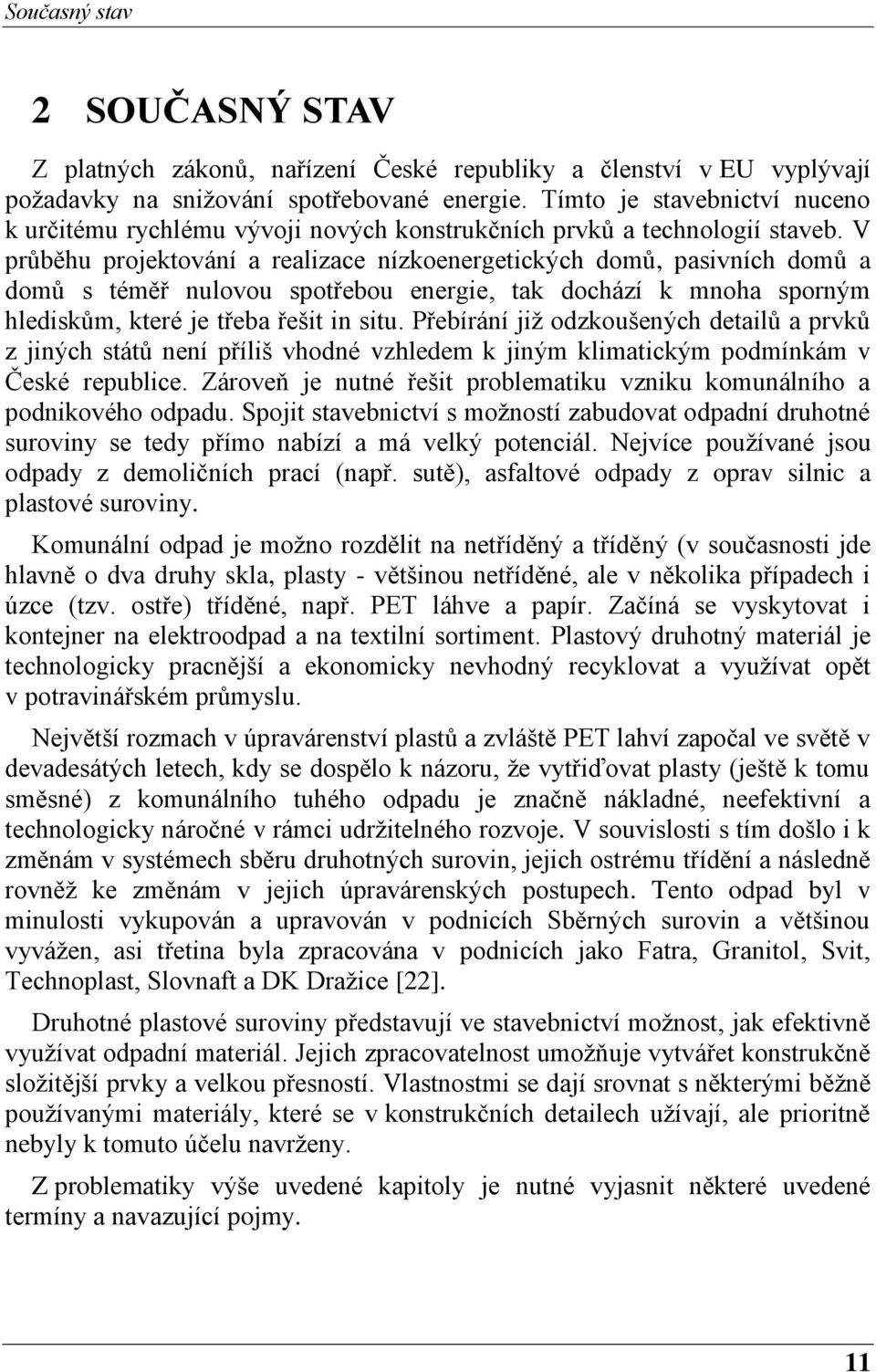 Současný stav

2 SOUČASNÝ STAV

Z platných zákonů, nařízení České republiky a členství v EU vyplývají požadavky na snižování spotřebované energie. Tímto je stavebnictví nuceno k určitému rychlému vývoji nových konstrukčních prvků a technologií staveb. V průběhu projektování a realizace nízkoenergetických domů, pasivních domů a domů s téměř nulovou spotřebou energie, tak dochází k mnoha sporným hlediskům, které je třeba řešit in situ. Přebírání již odzkoušených detailů a prvků z jiných států není příliš vhodné vzhledem k jiným klimatickým podmínkám v České republice. Zároveň je nutné řešit problematiku vzniku komunálního a podnikového odpadu. Spojit stavebnictví s možností zabudovat odpadní druhotné suroviny se tedy přímo nabízí a má velký potenciál. Nejvíce používané jsou odpady z demoličních prací (např. sutě), asfaltové odpady z oprav silnic a plastové suroviny.

Komunální odpad je možno rozdělit na netříděný a tříděný (v současnosti jde hlavně o dva druhy skla, plasty - většinou netříděné, ale v několika případech i úzce (tzv. ostře) tříděné, např. PET láhve a papír. Začíná se vyskytovat i kontejner na elektroodpad a na textilní sortiment. Plastový druhotný materiál je technologicky pracnější a ekonomicky nevhodný recyklovat a využívat opět v potravinářském průmyslu.

Největší rozmach v úpravárenství plastů a zvláště PET lahví započal ve světě v devadesátých letech, kdy se dospělo k názoru, že vytřiďovat plasty (ještě k tomu směsné) z komunálního tuhého odpadu je značně nákladné, neefektivní a technologicky náročné v rámci udržitelného rozvoje. V souvislosti s tím došlo i k změnám v systémech sběru druhotných surovin, jejich ostrému třídění a následně rovněž ke změnám v jejich úpravárenských postupech. Tento odpad byl v minulosti vykupován a upravován v podnicích Sběrných surovin a většinou vyvážen, asi třetina byla zpracována v podnicích jako Fatra, Granitol, Svit, Technoplast, Slovnaft a DK Dražice [22].

Druhotné plastové suroviny představují ve stavebnictví možnost, jak efektivně využívat odpadní materiál. Jejich zpracovatelnost umožňuje vytvářet konstrukčně složitější prvky a velkou přesností. Vlastnostmi se dají srovnat s některými běžně používanými materiály, které se v konstrukčních detailech užívají, ale prioritně nebyly k tomuto účelu navrženy.

Z problematiky výše uvedené kapitoly je nutné vyjasnit některé uvedené termíny a navazující pojmy.

11